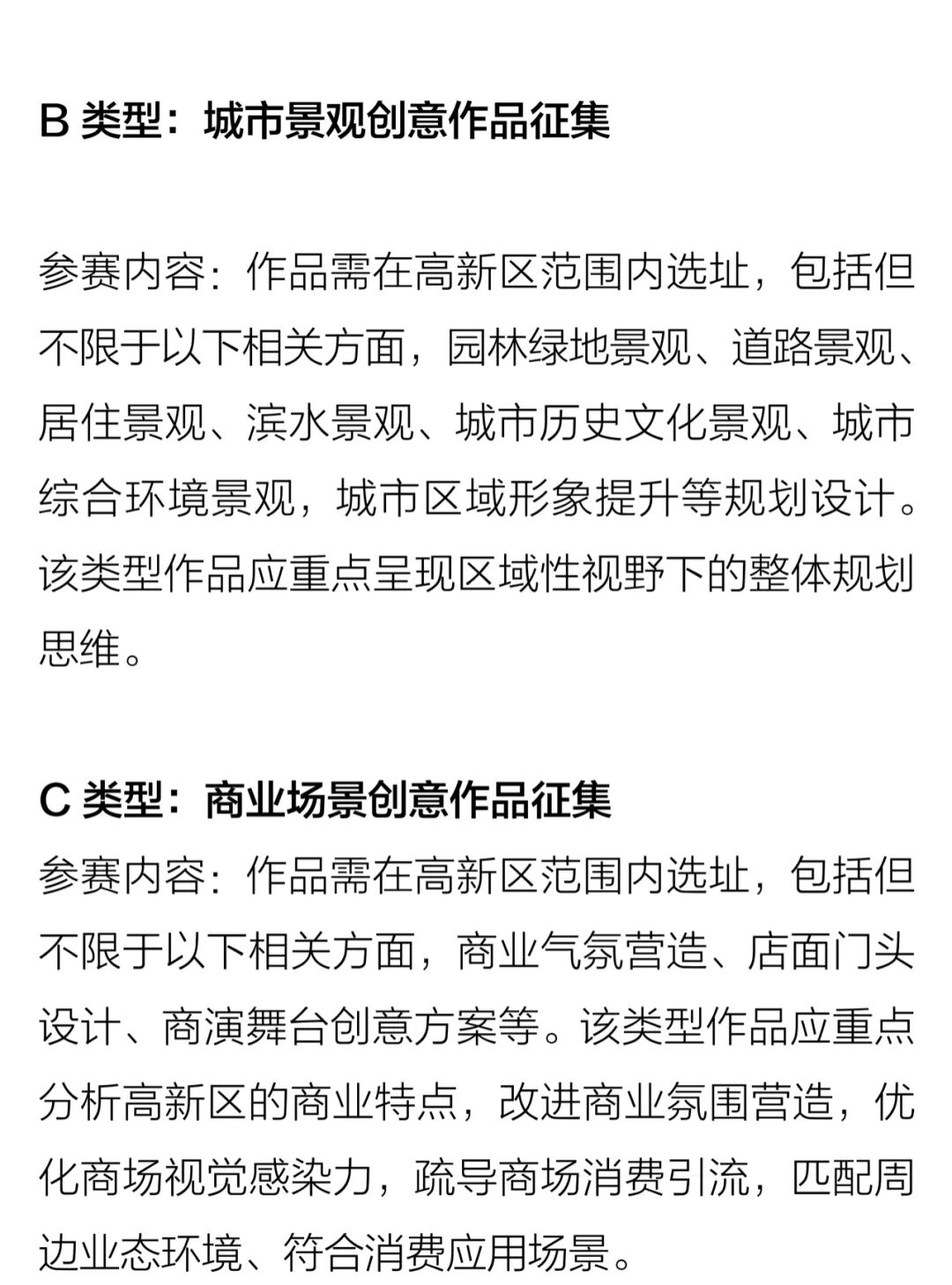 B 类型：城市景观创意作品征集

参赛内容：作品需在高新区范围内选址，包括但不限于以下相关方面，园林绿地景观、道路景观、居住景观、滨水景观、城市历史文化景观、城市综合环境景观，城市区域形象提升等规划设计。该类型作品应重点呈现区域性视野下的整体规划思维。

C 类型：商业场景创意作品征集
参赛内容：作品需在高新区范围内选址，包括但不限于以下相关方面，商业气氛营造、店面门头设计、商演舞台创意方案等。该类型作品应重点分析高新区的商业特点，改进商业氛围营造，优化商场视觉感染力，疏导商场消费引流，匹配周边业态环境、符合消费应用场景。